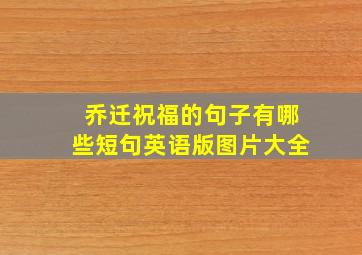 乔迁祝福的句子有哪些短句英语版图片大全